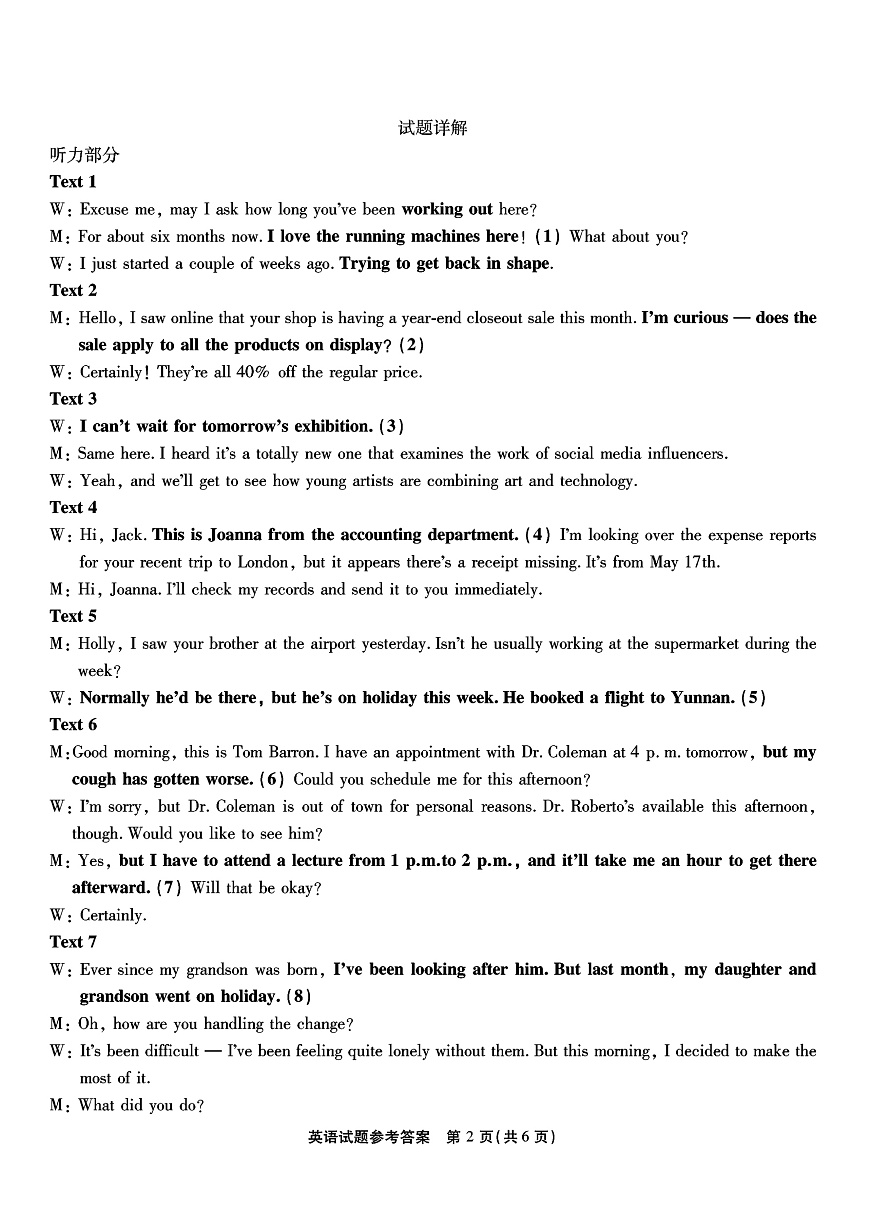 试题详解

听力部分

Text 1

W: Excuse me, may I ask how long you've been working out here?

M: For about six months now. I love the running machines here! (1) What about you?

W: I just started a couple of weeks ago. Trying to get back in shape.

Text 2

M: Hello, I saw online that your shop is having a year-end closeout sale this month. I'm curious — does the sale apply to all the products on display? (2)

W: Certainly! They're all 40% off the regular price.

Text 3

W: I can't wait for tomorrow's exhibition. (3)

M: Same here. I heard it's a totally new one that examines the work of social media influencers.

W: Yeah, and we'll get to see how young artists are combining art and technology.

Text 4

W: Hi, Jack. This is Joanna from the accounting department. (4) I'm looking over the expense reports for your recent trip to London, but it appears there's a receipt missing. It's from May 17th.

M: Hi, Joanna. I'll check my records and send it to you immediately.

Text 5

M: Holly, I saw your brother at the airport yesterday. Isn't he usually working at the supermarket during the week?

W: Normally he'd be there, but he's on holiday this week. He booked a flight to Yunnan. (5)

Text 6

M: Good morning, this is Tom Barron. I have an appointment with Dr. Coleman at 4 p. m. tomorrow, but my cough has gotten worse. (6) Could you schedule me for this afternoon?

W: I'm sorry, but Dr. Coleman is out of town for personal reasons. Dr. Roberto's available this afternoon, though. Would you like to see him?

M: Yes, but I have to attend a lecture from 1 p.m.to 2 p.m., and it'll take me an hour to get there afterward. (7) Will that be okay?

W: Certainly.

Text 7

W: Ever since my grandson was born, I've been looking after him. But last month, my daughter and grandson went on holiday. (8)

M: Oh, how are you handling the change?

W: It's been difficult — I've been feeling quite lonely without them. But this morning, I decided to make the most of it.

M: What did you do?

英语试题参考答案 第 2 页(共 6 页)